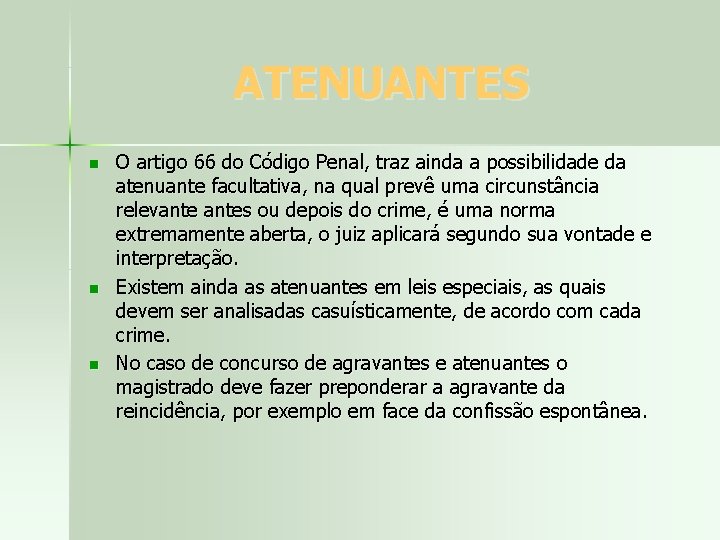 ATENUANTES

O artigo 66 do Código Penal, traz ainda a possibilidade da atenuante facultativa, na qual prevê uma circunstância relevante antes ou depois do crime, é uma norma extremamente aberta, o juiz aplicará segundo sua vontade e interpretação.

Existem ainda as atenuantes em leis especiais, as quais devem ser analisadas casuísticamente, de acordo com cada crime.

No caso de concurso de agravantes e atenuantes o magistrado deve fazer preponderar a agravante da reincidência, por exemplo em face da confissão espontânea.